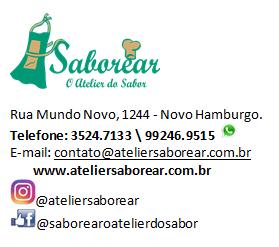 Saborear
O Atelier do Sabor

Rua Mundo Novo, 1244 - Novo Hamburgo.
Telefone: 3524.7133 \ 99246.9515
E-mail: contato@ateliersaborear.com.br
www.ateliersaborear.com.br
@ateliersaborear
@saborearoatelierdosabor